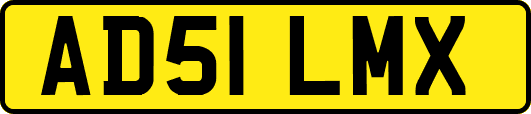 AD51 LMX